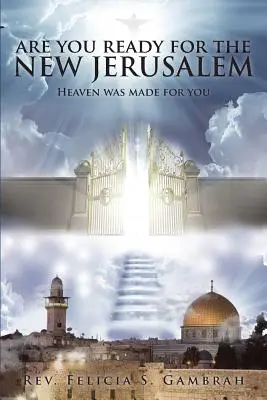 ARE YOU READY FOR THE
NEW JERUSALEM

HEAVEN WAS MADE FOR YOU

REV. FELICIA S. GAMBRAH